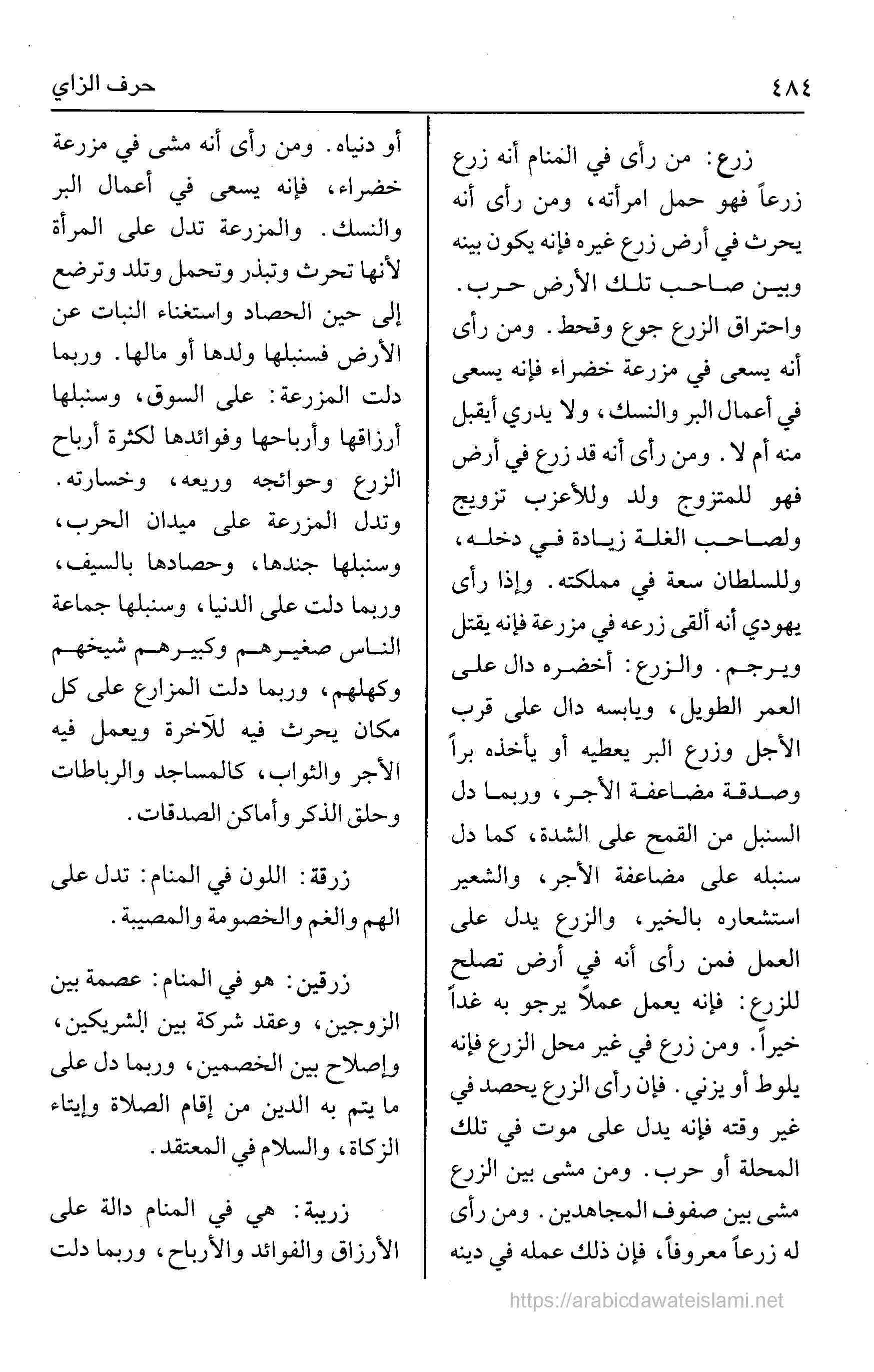 ٤٨٤ حرف الزاي

زرع: من رأى في المنام أنه زرع زرعاً فهو حمل امرأته، ومن رأى أنه يحرث في أرض زرع غيره فإنه يكون بينه وبين صاحب تلك الأرض حرب. واحتراق الزرع جوع وقحط. ومن رأى أنه يسعى في مزرعة خضراء فإنه يسعى في أعمال البر والنسك، ولا يدري أيقبل منه أم لا. ومن رأى أنه قد زرع في أرض فهو للمتزوج ولد وللأعزب تزويج ولصاحب الغلة زيادة في دخله، وللسلطان سعة في مملكته. وإذا رأى يهودي أنه ألقى زرعه في مزرعة فإنه يقتل ويرجم. والزرع: أخضره دال على العمر الطويل، ويابسه دال على قرب الأجل وزرع البر يعطيه أو يأخذه براً وصدقة مضاعفة الأجر، وربما دل السنبل من القمح على الشدة، كما دل سنبله على مضاعفة الأجر، والشعير استشعاره بالخير، والزرع يدل على العمل فمن رأى أنه في أرض تصلح للزرع: فإنه يعمل عملاً يرجو به غداً خيراً. ومن زرع في غير محل الزرع فإنه يلوط أو يزني. فإن رأى الزرع يحصد في غير وقته فإنه يدل على موت في تلك المحلة أو حرب. ومن مشى بين الزرع مشى بين صفوف المجاهدين. ومن رأى له زرعاً معروفاً، فإن ذلك عمله في دينه

أو دنياه. ومن رأى أنه مشى في مزرعة خضراء، فإنه يسعى في أعمال البر والنسك. والمزرعة تدل على المرأة لأنها تحرث وتبذر وتحمل وتلد وترضع إلى حين الحصاد واستغناء النبات عن الأرض فسنبلها ولدها أو مالها. وربما دلت المزرعة: على السوق، وسنبلها أرزاقها وأرباحها وفوائدها لكثرة أرباح الزرع وحوائجه وريعه، وخسارته. وتدل المزرعة على ميدان الحرب، وسنبلها جندها، وحصادها بالسيف، وربما دلت على الدنيا، وسنبلها جماعة الناس صغيرهم وكبيرهم شيخهم وكهلهم، وربما دلت المزارع على كل مكان يحرث فيه للآخرة ويعمل فيه الأجر والثواب، كالمساجد والرباطات وحلق الذكر وأماكن الصدقات.

زرقة: اللون في المنام: تدل على الهم والغم والخصومة والمصيبة.

زرقين: هو في المنام: عصمة بين الزوجين، وعقد شركة بين الشريكين، وإصلاح بين الخصمين، وربما دل على ما يتم به الدين من إقام الصلاة وإيتاء الزكاة، والسلام في المعتقد.

زريبة: هي في المنام دالة على الأرزاق والفوائد والأرباح، وربما دلت

https://arabicdawateislami.net